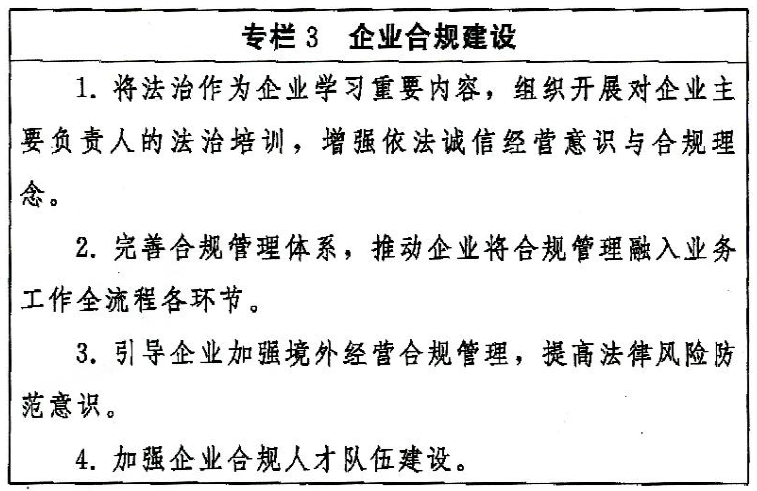 专栏 3　企业合规建设

1. 将法治作为企业学习重要内容，组织开展对企业主要负责人的法治培训，增强依法诚信经营意识与合规理念。

2. 完善合规管理体系，推动企业将合规管理融入业务工作全流程各环节。

3. 引导企业加强境外经营合规管理，提高法律风险防范意识。

4. 加强企业合规人才队伍建设。